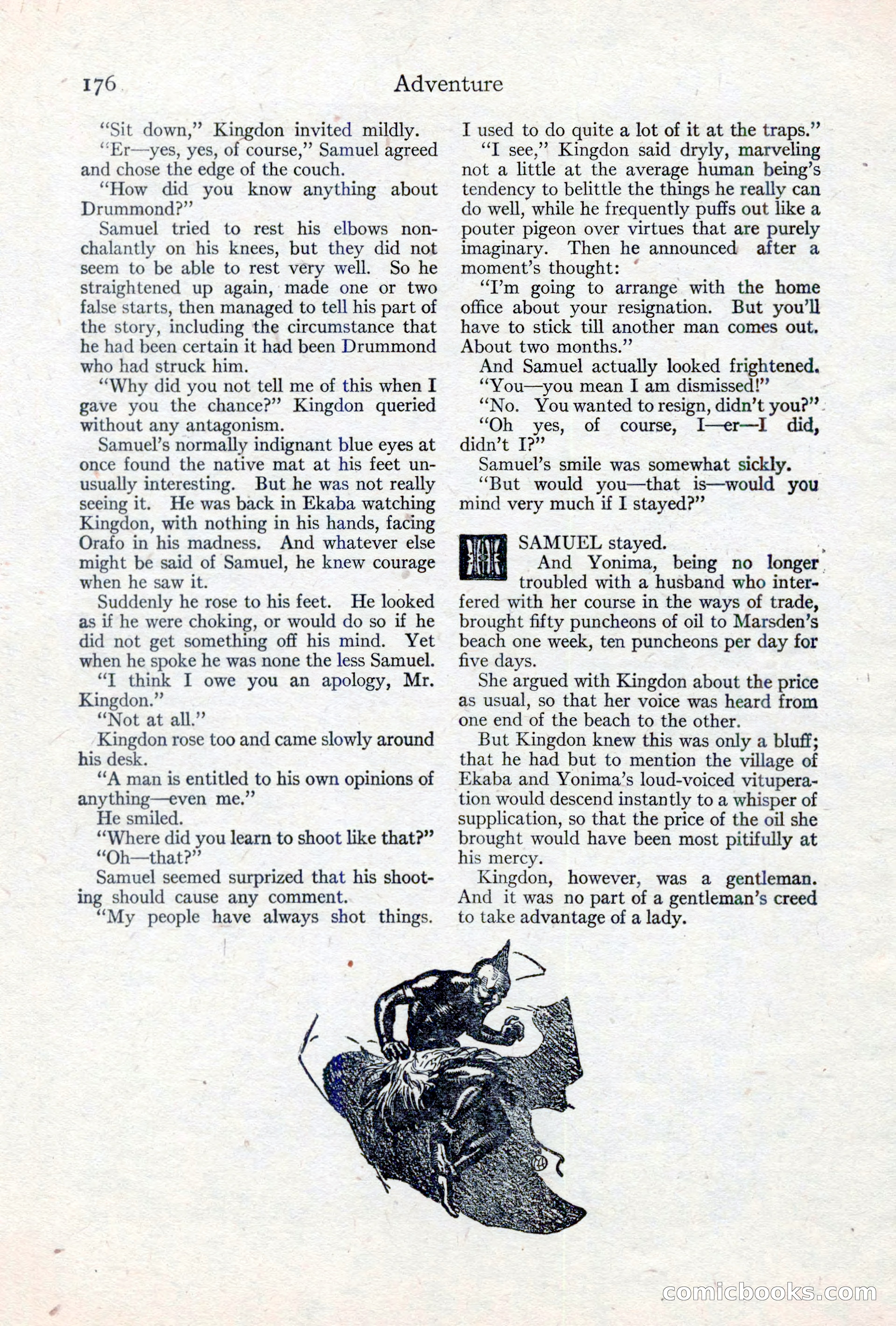 176 Adventure

"Sit down," Kingdon invited mildly.

"Er—yes, yes, of course," Samuel agreed and chose the edge of the couch.

"How did you know anything about Drummond?"

Samuel tried to rest his elbows nonchalantly on his knees, but they did not seem to be able to rest very well. So he straightened up again, made one or two false starts, then managed to tell his part of the story, including the circumstance that he had been certain it had been Drummond who had struck him.

"Why did you not tell me of this when I gave you the chance?" Kingdon queried without any antagonism.

Samuel's normally indignant blue eyes at once found the native mat at his feet unusually interesting. But he was not really seeing it. He was back in Ekaba watching Kingdon, with nothing in his hands, facing Orafo in his madness. And whatever else might be said of Samuel, he knew courage when he saw it.

Suddenly he rose to his feet. He looked as if he were choking, or would do so if he did not get something off his mind. Yet when he spoke he was none the less Samuel.

"I think I owe you an apology, Mr. Kingdon."

"Not at all."

Kingdon rose too and came slowly around his desk.

"A man is entitled to his own opinions of anything—even me."

He smiled.

"Where did you learn to shoot like that?"

"Oh—that?"

Samuel seemed surprized that his shooting should cause any comment.

"My people have always shot things. I used to do quite a lot of it at the traps."

"I see," Kingdon said dryly, marveling not a little at the average human being's tendency to belittle the things he really can do well, while he frequently puffs out like a pouter pigeon over virtues that are purely imaginary. Then he announced after a moment's thought:

"I'm going to arrange with the home office about your resignation. But you'll have to stick till another man comes out. About two months."

And Samuel actually looked frightened.

"You—you mean I am dismissed!"

"No. You wanted to resign, didn't you?"

"Oh yes, of course, I—er—I did, didn't I?"

Samuel's smile was somewhat sickly.

"But would you—that is—would you mind very much if I stayed?"

SAMUEL stayed.

And Yonima, being no longer troubled with a husband who interfered with her course in the ways of trade, brought fifty puncheons of oil to Marsden's beach one week, ten puncheons per day for five days.

She argued with Kingdon about the price as usual, so that her voice was heard from one end of the beach to the other.

But Kingdon knew this was only a bluff; that he had but to mention the village of Ekaba and Yonima's loud-voiced vituperation would descend instantly to a whisper of supplication, so that the price of the oil she brought would have been most pitifully at his mercy.

Kingdon, however, was a gentleman. And it was no part of a gentleman's creed to take advantage of a lady.

comicbooks.com